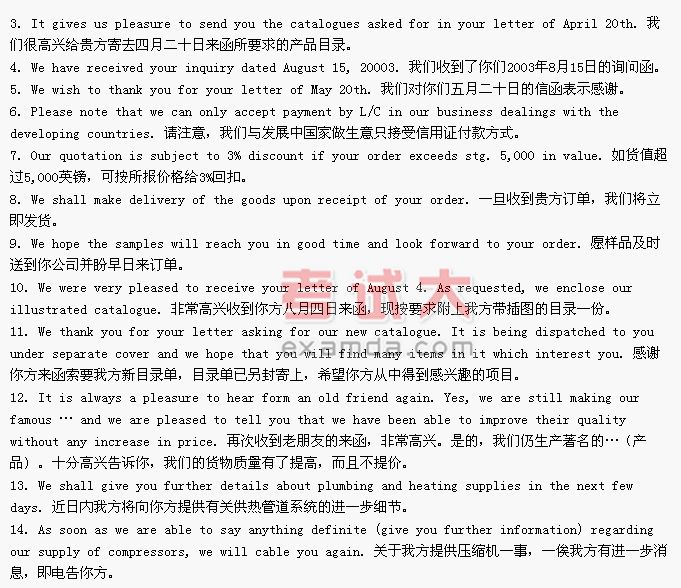 3. It gives us pleasure to send you the catalogues asked for in your letter of April 20th. 我们很高兴给贵方寄去四月二十日来函所要求的产品目录。

4. We have received your inquiry dated August 15, 20003. 我们收到了你们2003年8月15日的询问函。

5. We wish to thank you for your letter of May 20th. 我们对你们五月二十日的信函表示感谢。

6. Please note that we can only accept payment by L/C in our business dealings with the developing countries. 请注意，我们与发展中国家做生意只接受信用证付款方式。

7. Our quotation is subject to 3% discount if your order exceeds stg. 5,000 in value. 如货值超过5,000英镑，可按所报价格给3%回扣。

8. We shall make delivery of the goods upon receipt of your order. 一旦收到贵方订单，我们将立即发货。

9. We hope the samples will reach you in good time and look forward to your order. 愿样品及时送到你公司并盼早日来订单。

10. We were very pleased to receive your letter of August 4. As requested, we enclose our illustrated catalogue. 非常高兴收到你方八月四日来函，现按要求附上我方带插图的目录一份。

11. We thank you for your letter asking for our new catalogue. It is being dispatched to you under separate cover and we hope that you will find many items in it which interest you. 感谢你方来函索要我方新目录单，目录单已另封寄上，希望你方从中得到感兴趣的项目。

12. It is always a pleasure to hear form an old friend again. Yes, we are still making our famous … and we are pleased to tell you that we have been able to improve their quality without any increase in price. 再次收到老朋友的来函，非常高兴。是的，我们仍生产著名的…（产品）。十分高兴告诉你，我们的货物质量有了提高，而且不提价。

13. We shall give you further details about plumbing and heating supplies in the next few days. 近日内我方将向你方提供有关供热管道系统的进一步细节。

14. As soon as we are able to say anything definite (give you further information) regarding our supply of compressors, we will cable you again. 关于我方提供压缩机一事，一俟我方有进一步消息，即电告你方。

考试大
examda.com